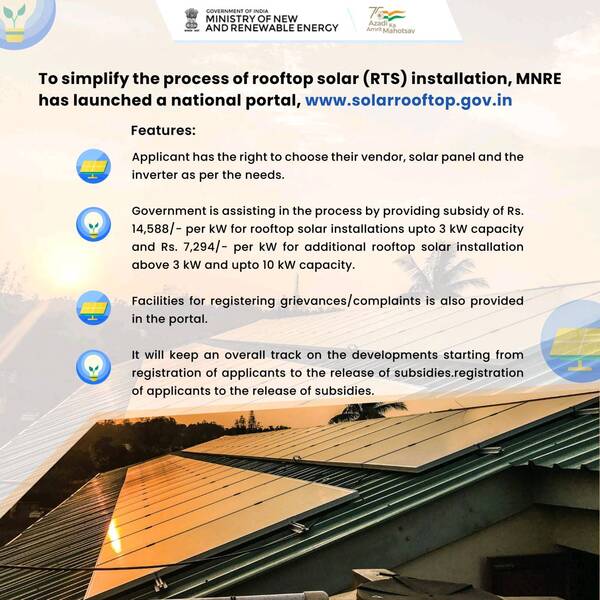 GOVERNMENT OF INDIA
MINISTRY OF NEW AND RENEWABLE ENERGY

75 Azadi Ka Amrit Mahotsav

To simplify the process of rooftop solar (RTS) installation, MNRE has launched a national portal, www.solarrooftop.gov.in

Features:

Applicant has the right to choose their vendor, solar panel and the inverter as per the needs.

Government is assisting in the process by providing subsidy of Rs. 14,588/- per kW for rooftop solar installations upto 3 kW capacity and Rs. 7,294/- per kW for additional rooftop solar installation above 3 kW and upto 10 kW capacity.

Facilities for registering grievances/complaints is also provided in the portal.

It will keep an overall track on the developments starting from registration of applicants to the release of subsidies.registration of applicants to the release of subsidies.